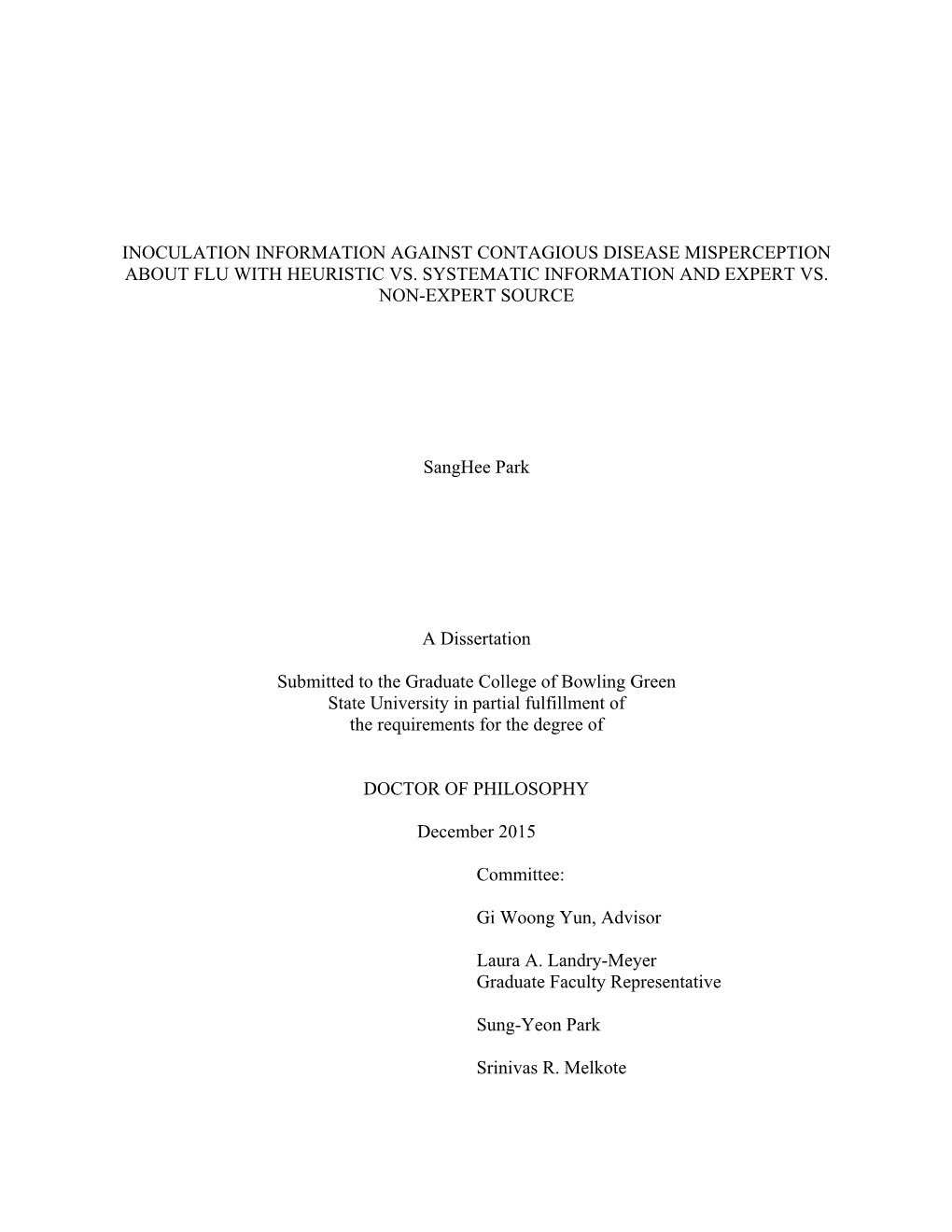 INOCULATION INFORMATION AGAINST CONTAGIOUS DISEASE MISPERCEPTION ABOUT FLU WITH HEURISTIC VS. SYSTEMATIC INFORMATION AND EXPERT VS. NON-EXPERT SOURCE

SangHee Park

A Dissertation

Submitted to the Graduate College of Bowling Green State University in partial fulfillment of the requirements for the degree of

DOCTOR OF PHILOSOPHY

December 2015

Committee:

Gi Woong Yun, Advisor

Laura A. Landry-Meyer
Graduate Faculty Representative

Sung-Yeon Park

Srinivas R. Melkote